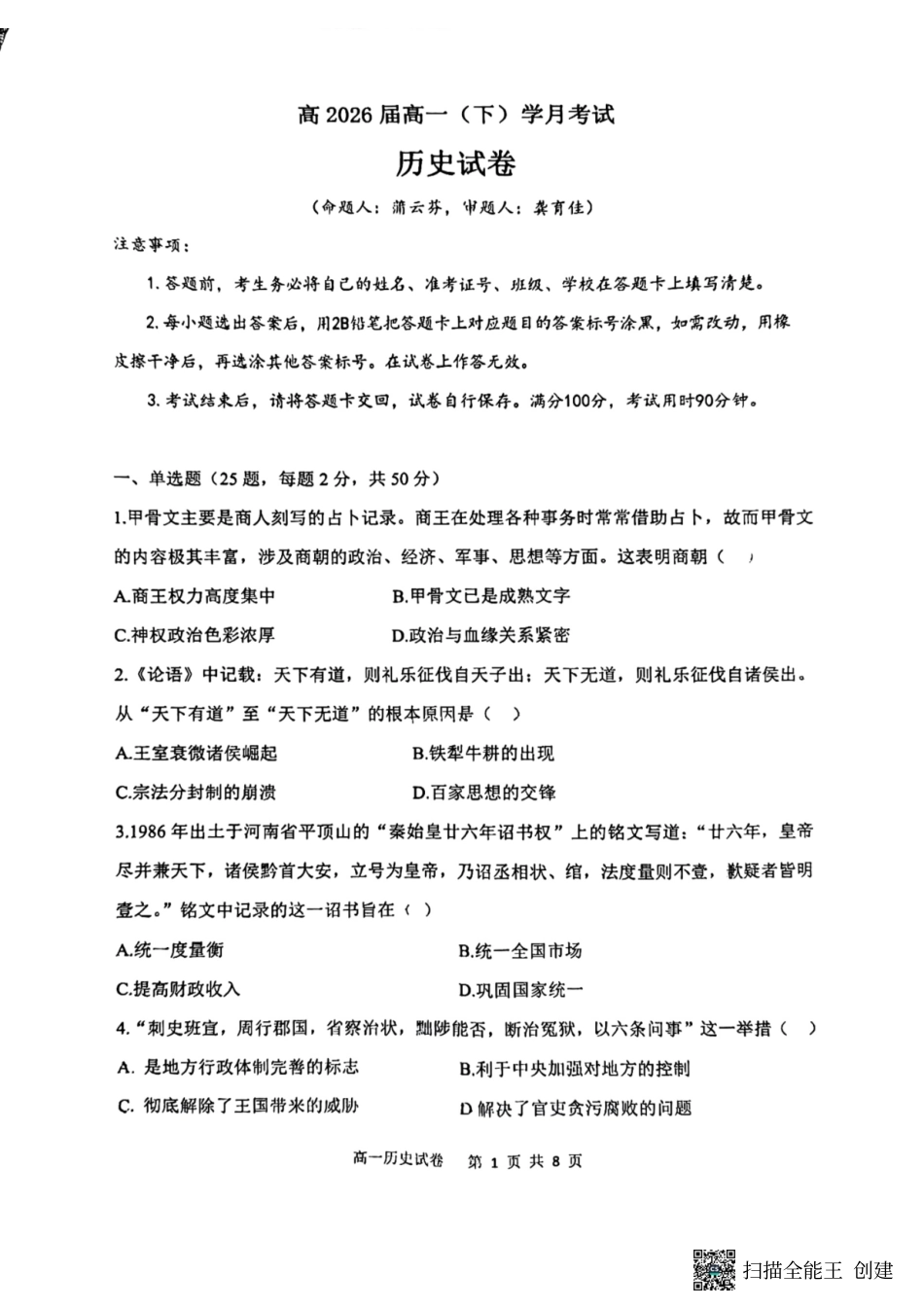 高 2026 届高一（下）学月考试

历史试卷

（命题人：蒲云芬，审题人：龚育佳）

注意事项：

1. 答题前，考生务必将自己的姓名、准考证号、班级、学校在答题卡上填写清楚。

2. 每小题选出答案后，用2B铅笔把答题卡上对应题目的答案标号涂黑，如需改动，用橡皮擦干净后，再选涂其他答案标号。在试卷上作答无效。

3. 考试结束后，请将答题卡交回，试卷自行保存。满分100分，考试用时90分钟。

一、单选题（25 题，每题 2 分，共 50 分）

1.甲骨文主要是商人刻写的占卜记录。商王在处理各种事务时常常借助占卜，故而甲骨文的内容极其丰富，涉及商朝的政治、经济、军事、思想等方面。这表明商朝（ ）

A.商王权力高度集中
B.甲骨文已是成熟文字
C.神权政治色彩浓厚
D.政治与血缘关系紧密

2.《论语》中记载：天下有道，则礼乐征伐自天子出；天下无道，则礼乐征伐自诸侯出。从“天下有道”至“天下无道”的根本原因是（ ）

A.王室衰微诸侯崛起
B.铁犁牛耕的出现
C.宗法分封制的崩溃
D.百家思想的交锋

3.1986 年出土于河南省平顶山的“秦始皇廿六年诏书权”上的铭文写道：“廿六年，皇帝尽并兼天下，诸侯黔首大安，立号为皇帝，乃诏丞相状、绾，法度量则不壹，歉疑者皆明壹之。”铭文中记录的这一诏书旨在（ ）

A.统一度量衡
B.统一全国市场
C.提高财政收入
D.巩固国家统一

4.“刺史班宣，周行郡国，省察治状，黜陟能否，断治冤狱，以六条问事”这一举措（ ）

A. 是地方行政体制完善的标志
B.利于中央加强对地方的控制
C. 彻底解除了王国带来的威胁
D 解决了官吏贪污腐败的问题

高一历史试卷 第 1 页 共 8 页

扫描全能王 创建